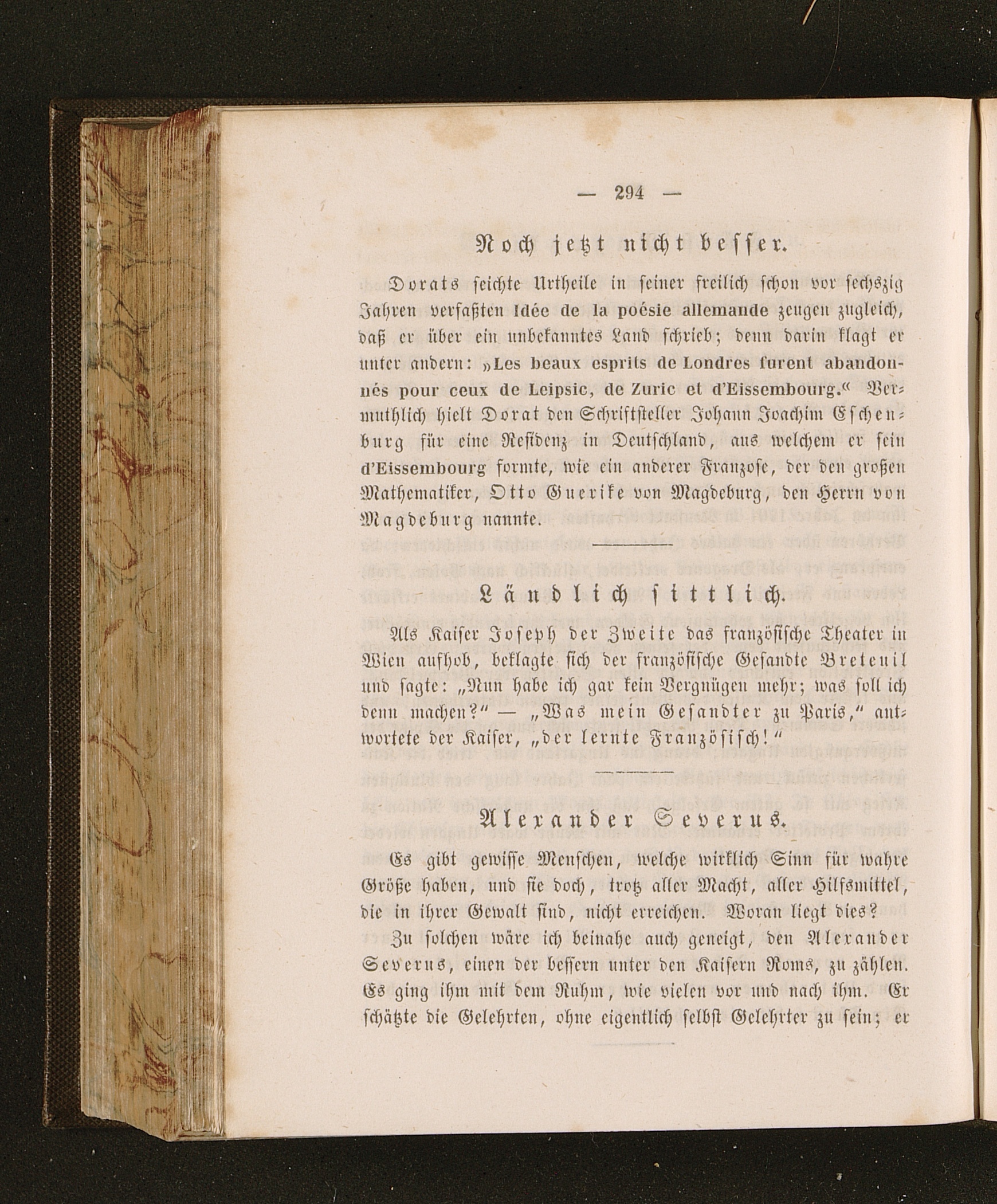 — 294 —

Noch jetzt nicht besser.

Dorats seichte Urtheile in seiner freilich schon vor sechszig Jahren verfaßten Idée de la poésie allemande zeugen zugleich, daß er über ein unbekanntes Land schrieb; denn darin klagt er unter andern: »Les beaux esprits de Londres furent abandonnés pour ceux de Leipsic, de Zuric et d'Eissembourg.« Vermuthlich hielt Dorat den Schriftsteller Johann Joachim Eschenburg für eine Residenz in Deutschland, aus welchem er sein d'Eissembourg formte, wie ein anderer Franzose, der den großen Mathematiker, Otto Guerike von Magdeburg, den Herrn von Magdeburg nannte.

Ländlich sittlich.

Als Kaiser Joseph der Zweite das französische Theater in Wien aufhob, beklagte sich der französische Gesandte Breteuil und sagte: „Nun habe ich gar kein Vergnügen mehr; was soll ich denn machen?“ — „Was mein Gesandter zu Paris,“ antwortete der Kaiser, „der lernte Französisch!“

Alexander Severus.

Es gibt gewisse Menschen, welche wirklich Sinn für wahre Größe haben, und sie doch, trotz aller Macht, aller Hilfsmittel, die in ihrer Gewalt sind, nicht erreichen. Woran liegt dies?

Zu solchen wäre ich beinahe auch geneigt, den Alexander Severus, einen der bessern unter den Kaisern Roms, zu zählen. Es ging ihm mit dem Ruhm, wie vielen vor und nach ihm. Er schätzte die Gelehrten, ohne eigentlich selbst Gelehrter zu sein; er